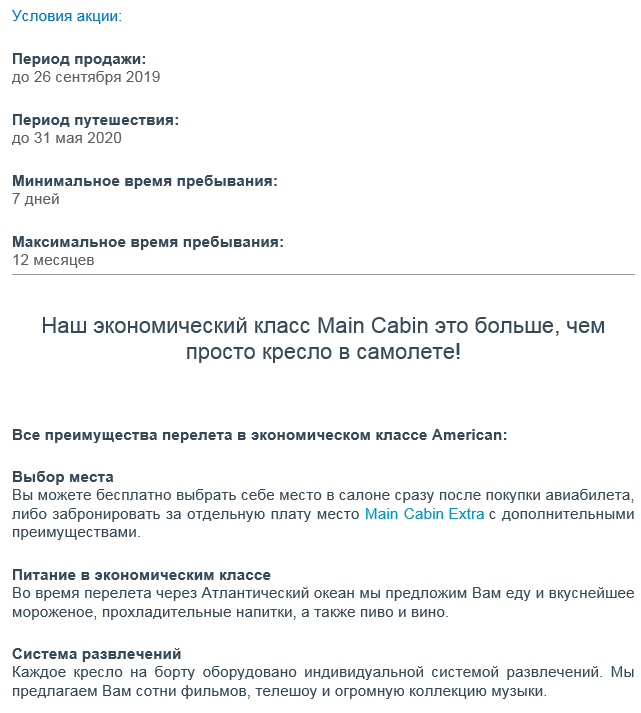 Условия акции:

Период продажи:
до 26 сентября 2019

Период путешествия:
до 31 мая 2020

Минимальное время пребывания:
7 дней

Максимальное время пребывания:
12 месяцев

Наш экономический класс Main Cabin это больше, чем просто кресло в самолете!

Все преимущества перелета в экономическом классе American:

Выбор места
Вы можете бесплатно выбрать себе место в салоне сразу после покупки авиабилета, либо забронировать за отдельную плату место Main Cabin Extra с дополнительными преимуществами.

Питание в экономическим классе
Во время перелета через Атлантический океан мы предложим Вам еду и вкуснейшее мороженое, прохладительные напитки, а также пиво и вино.

Система развлечений
Каждое кресло на борту оборудовано индивидуальной системой развлечений. Мы предлагаем Вам сотни фильмов, телешоу и огромную коллекцию музыки.